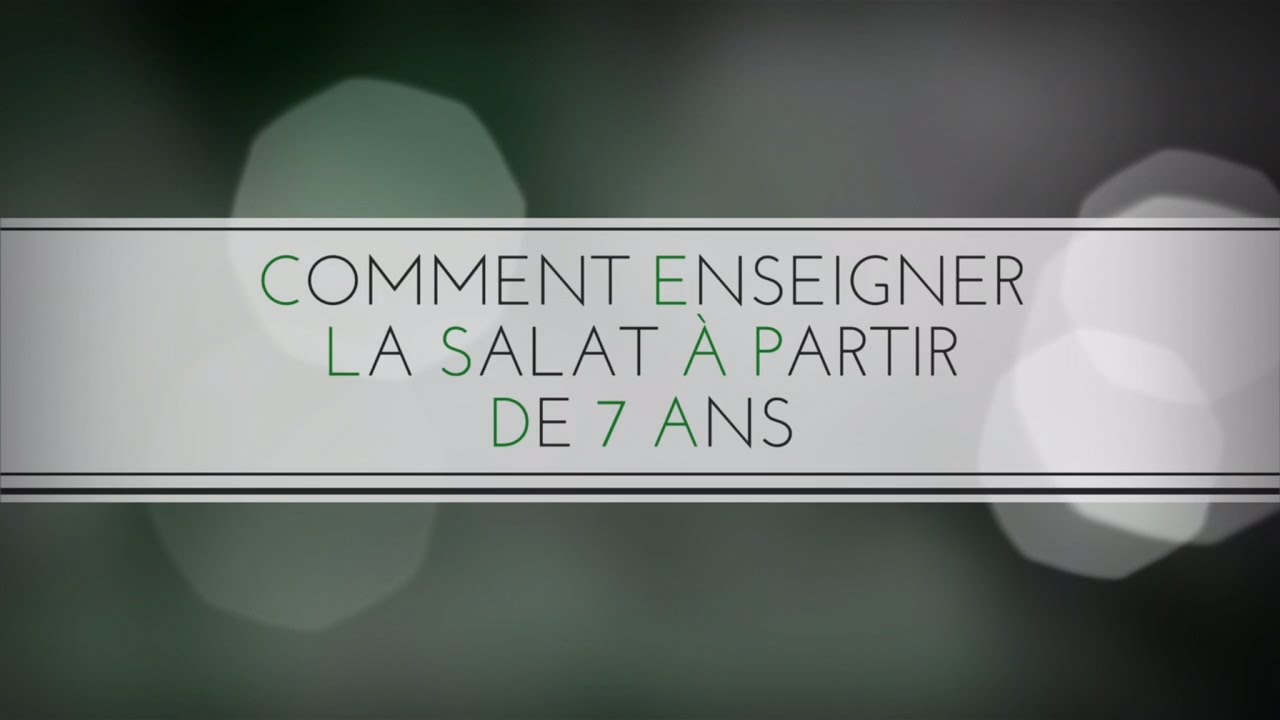 COMMENT ENSEIGNER LA SALAT À PARTIR DE 7 ANS